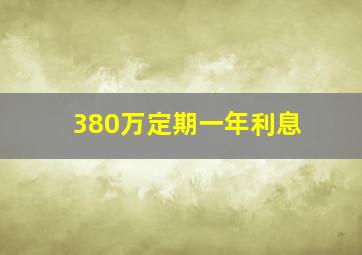 380万定期一年利息